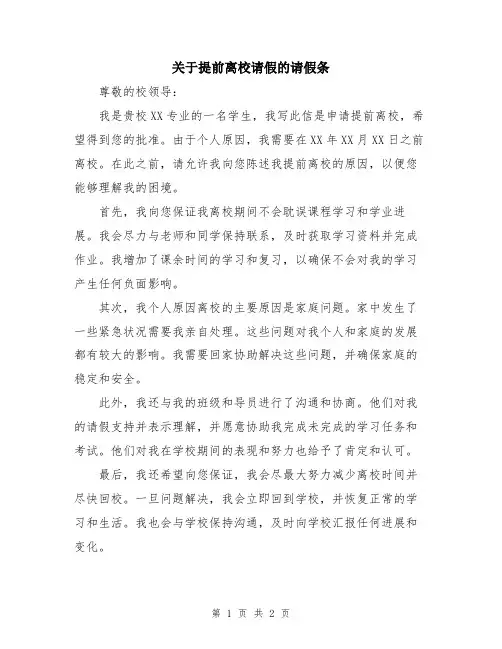 关于提前离校请假的请假条

尊敬的校领导：

我是贵校XX专业的一名学生，我写此信是申请提前离校，希望得到您的批准。由于个人原因，我需要在XX年XX月XX日之前离校。在此之前，请允许我向您陈述我提前离校的原因，以便您能够理解我的困境。

首先，我向您保证我离校期间不会耽误课程学习和学业进展。我会尽力与老师和同学保持联系，及时获取学习资料并完成作业。我增加了课余时间的学习和复习，以确保不会对我的学习产生任何负面影响。

其次，我个人原因离校的主要原因是家庭问题。家中发生了一些紧急状况需要我亲自处理。这些问题对我个人和家庭的发展都有较大的影响。我需要回家协助解决这些问题，并确保家庭的稳定和安全。

此外，我还与我的班级和导员进行了沟通和协商。他们对我的请假支持并表示理解，并愿意协助我完成未完成的学习任务和考试。他们对我在学校期间的表现和努力也给予了肯定和认可。

最后，我还希望向您保证，我会尽最大努力减少离校时间并尽快回校。一旦问题解决，我会立即回到学校，并恢复正常的学习和生活。我也会与学校保持沟通，及时向学校汇报任何进展和变化。

第 1 页 共 2 页